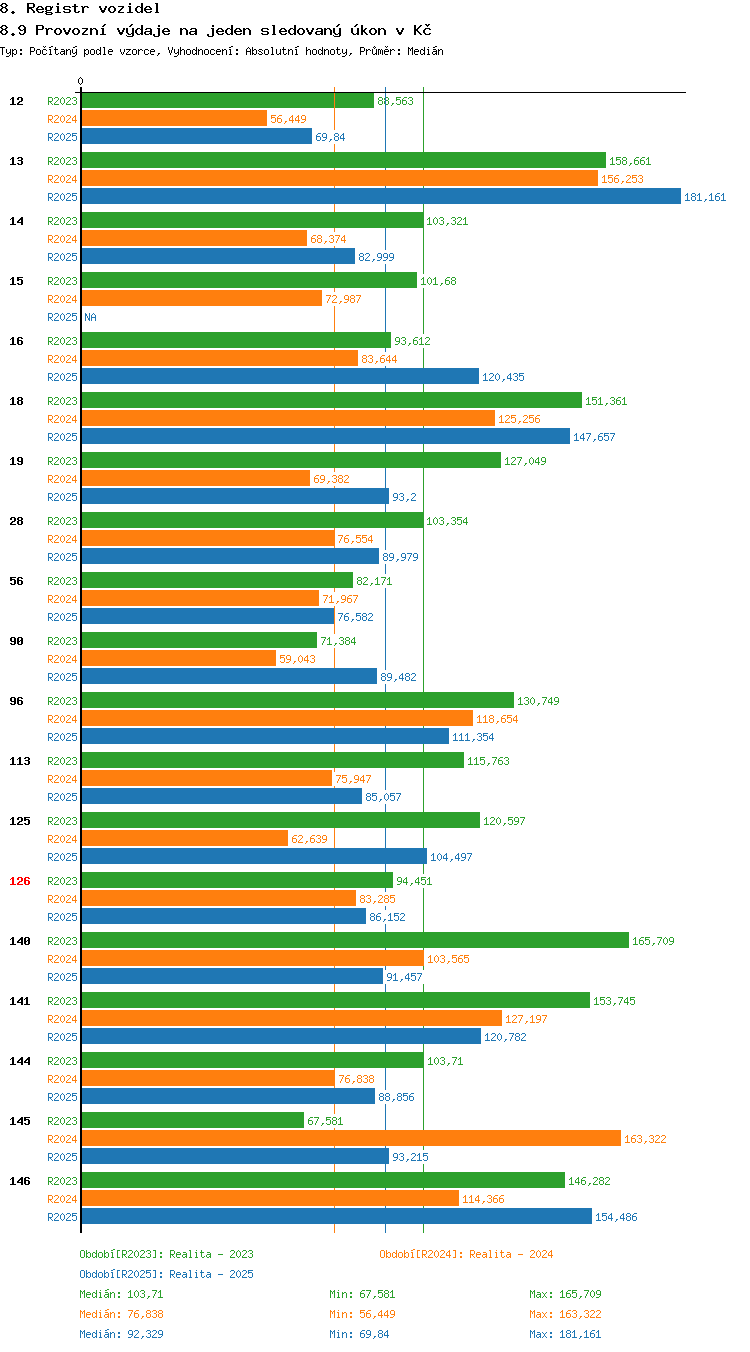 8. Registr vozidel
8.9 Provozní výdaje na jeden sledovaný úkon v Kč
Typ: Počítaný podle vzorce, Vyhodnocení: Absolutní hodnoty, Průměr: Medián

0

12
R2023 88,563
R2024 56,449
R2025 69,84

13
R2023 158,661
R2024 156,253
R2025 181,161

14
R2023 103,321
R2024 68,374
R2025 82,999

15
R2023 101,68
R2024 72,987
R2025 NA

16
R2023 93,612
R2024 83,644
R2025 120,435

18
R2023 151,361
R2024 125,256
R2025 147,657

19
R2023 127,049
R2024 69,382
R2025 93,2

28
R2023 103,354
R2024 76,554
R2025 89,979

56
R2023 82,171
R2024 71,967
R2025 76,582

90
R2023 71,384
R2024 59,043
R2025 89,482

96
R2023 130,749
R2024 118,654
R2025 111,354

113
R2023 115,763
R2024 75,947
R2025 85,057

125
R2023 120,597
R2024 62,639
R2025 104,497

126
R2023 94,451
R2024 83,285
R2025 86,152

140
R2023 165,709
R2024 103,565
R2025 91,457

141
R2023 153,745
R2024 127,197
R2025 120,782

144
R2023 103,71
R2024 76,838
R2025 88,856

145
R2023 67,581
R2024 163,322
R2025 93,215

146
R2023 146,282
R2024 114,366
R2025 154,486

Období[R2023]: Realita - 2023
Období[R2024]: Realita - 2024
Období[R2025]: Realita - 2025
Medián: 103,71 Min: 67,581 Max: 165,709
Medián: 76,838 Min: 56,449 Max: 163,322
Medián: 92,329 Min: 69,84 Max: 181,161